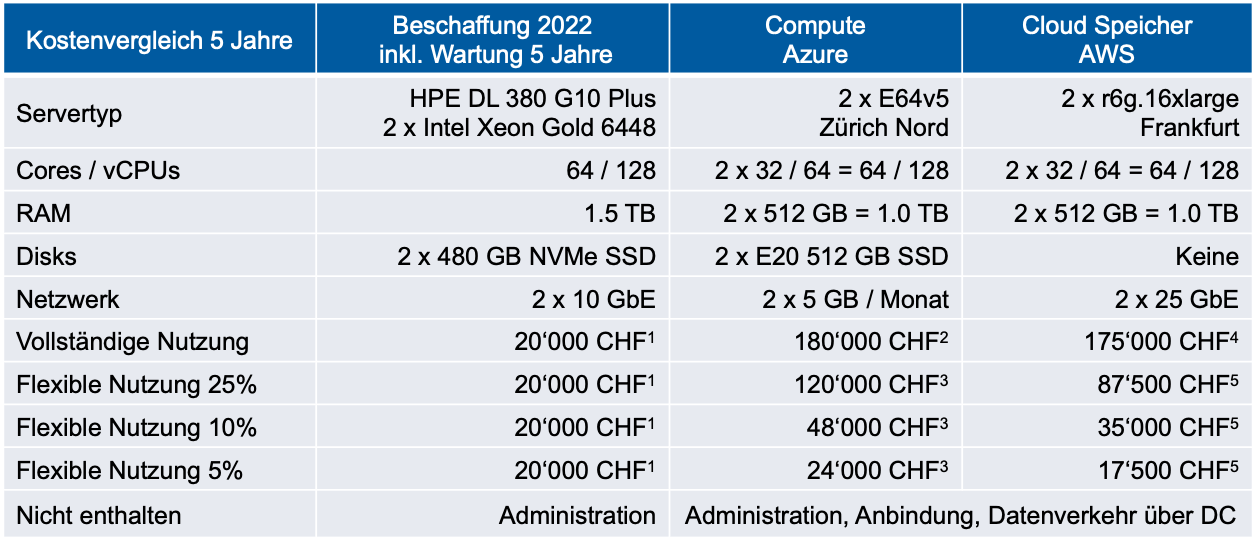 | Kostenvergleich 5 Jahre | Beschaffung 2022 inkl. Wartung 5 Jahre | Compute Azure | Cloud Speicher AWS |
|---|---|---|---|
| Servertyp | HPE DL 380 G10 Plus 2 x Intel Xeon Gold 6448 | 2 x E64v5 Zürich Nord | 2 x r6g.16xlarge Frankfurt |
| Cores / vCPUs | 64 / 128 | 2 x 32 / 64 = 64 / 128 | 2 x 32 / 64 = 64 / 128 |
| RAM | 1.5 TB | 2 x 512 GB = 1.0 TB | 2 x 512 GB = 1.0 TB |
| Disks | 2 x 480 GB NVMe SSD | 2 x E20 512 GB SSD | Keine |
| Netzwerk | 2 x 10 GbE | 2 x 5 GB / Monat | 2 x 25 GbE |
| Vollständige Nutzung | 20‘000 CHF$^1$ | 180‘000 CHF$^2$ | 175‘000 CHF$^4$ |
| Flexible Nutzung 25% | 20‘000 CHF$^1$ | 120‘000 CHF$^3$ | 87‘500 CHF$^5$ |
| Flexible Nutzung 10% | 20‘000 CHF$^1$ | 48‘000 CHF$^3$ | 35‘000 CHF$^5$ |
| Flexible Nutzung 5% | 20‘000 CHF$^1$ | 24‘000 CHF$^3$ | 17‘500 CHF$^5$ |
| Nicht enthalten | Administration | Administration, Anbindung, Datenverkehr über DC | |